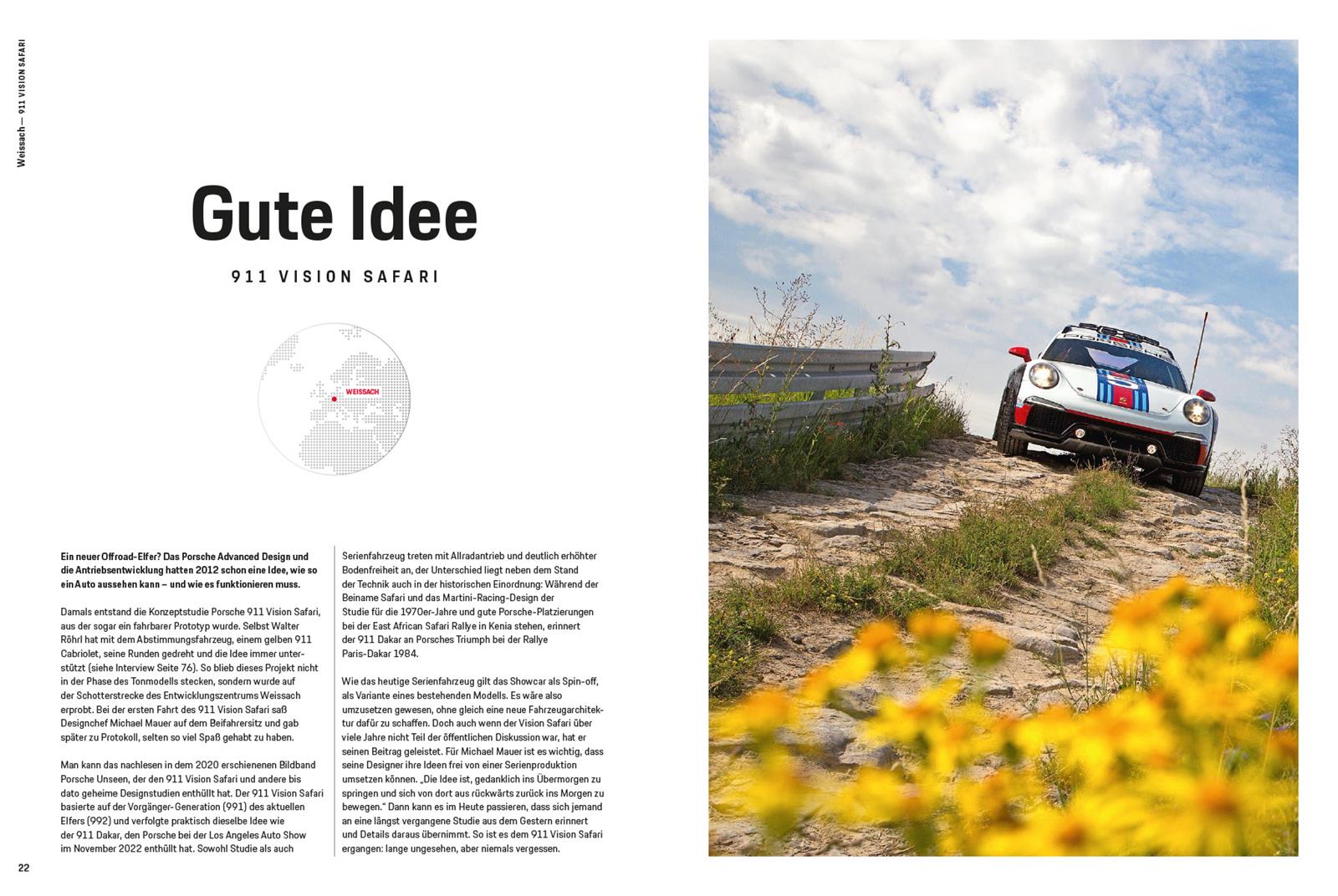 Weissach — 911 VISION SAFARI

Gute Idee

911 VISION SAFARI

WEISSACH

Ein neuer Offroad-Elfer? Das Porsche Advanced Design und die Antriebsentwicklung hatten 2012 schon eine Idee, wie so ein Auto aussehen kann – und wie es funktionieren muss.

Damals entstand die Konzeptstudie Porsche 911 Vision Safari, aus der sogar ein fahrbarer Prototyp wurde. Selbst Walter Röhrl hat mit dem Abstimmungsfahrzeug, einem gelben 911 Cabriolet, seine Runden gedreht und die Idee immer unterstützt (siehe Interview Seite 76). So blieb dieses Projekt nicht in der Phase des Tonmodells stecken, sondern wurde auf der Schotterstrecke des Entwicklungszentrums Weissach erprobt. Bei der ersten Fahrt des 911 Vision Safari saß Designchef Michael Mauer auf dem Beifahrersitz und gab später zu Protokoll, selten so viel Spaß gehabt zu haben.

Man kann das nachlesen in dem 2020 erschienenen Bildband Porsche Unseen, der den 911 Vision Safari und andere bis dato geheime Designstudien enthüllt hat. Der 911 Vision Safari basierte auf der Vorgänger-Generation (991) des aktuellen Elfers (992) und verfolgte praktisch dieselbe Idee wie der 911 Dakar, den Porsche bei der Los Angeles Auto Show im November 2022 enthüllt hat. Sowohl Studie als auch Serienfahrzeug treten mit Allradantrieb und deutlich erhöhter Bodenfreiheit an, der Unterschied liegt neben dem Stand der Technik auch in der historischen Einordnung: Während der Beiname Safari und das Martini-Racing-Design der Studie für die 1970er-Jahre und gute Porsche-Platzierungen bei der East African Safari Rallye in Kenia stehen, erinnert der 911 Dakar an Porsches Triumph bei der Rallye Paris-Dakar 1984.

Wie das heutige Serienfahrzeug gilt das Showcar als Spin-off, als Variante eines bestehenden Modells. Es wäre also umzusetzen gewesen, ohne gleich eine neue Fahrzeugarchitektur dafür zu schaffen. Doch auch wenn der Vision Safari über viele Jahre nicht Teil der öffentlichen Diskussion war, hat er seinen Beitrag geleistet. Für Michael Mauer ist es wichtig, dass seine Designer ihre Ideen frei von einer Serienproduktion umsetzen können. „Die Idee ist, gedanklich ins Übermorgen zu springen und sich von dort aus rückwärts zurück ins Morgen zu bewegen." Dann kann es im Heute passieren, dass sich jemand an eine längst vergangene Studie aus dem Gestern erinnert und Details daraus übernimmt. So ist es dem 911 Vision Safari ergangen: lange ungesehen, aber niemals vergessen.

22